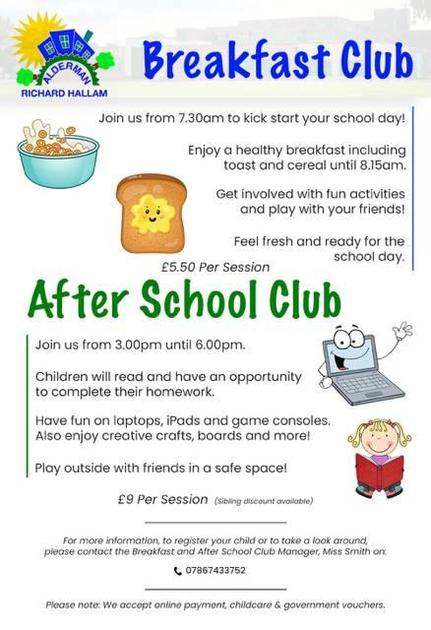 ALDERMAN
RICHARD HALLAM

Breakfast Club

Join us from 7.30am to kick start your school day!

Enjoy a healthy breakfast including toast and cereal until 8.15am.

Get involved with fun activities and play with your friends!

Feel fresh and ready for the school day.

£5.50 Per Session

After School Club

Join us from 3.00pm until 6.00pm.

Children will read and have an opportunity to complete their homework.

Have fun on laptops, iPads and game consoles. Also enjoy creative crafts, boards and more!

Play outside with friends in a safe space!

£9 Per Session (Sibling discount available)

For more information, to register your child or to take a look around, please contact the Breakfast and After School Club Manager, Miss Smith on:

07867433752

Please note: We accept online payment, childcare & government vouchers.